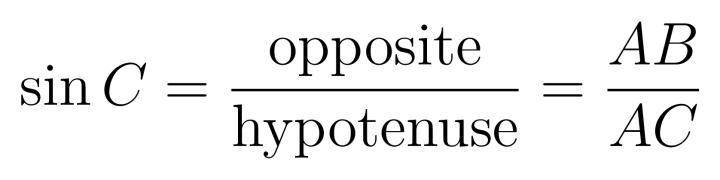 $\sin C = \frac{\text{opposite}}{\text{hypotenuse}} = \frac{AB}{AC}$